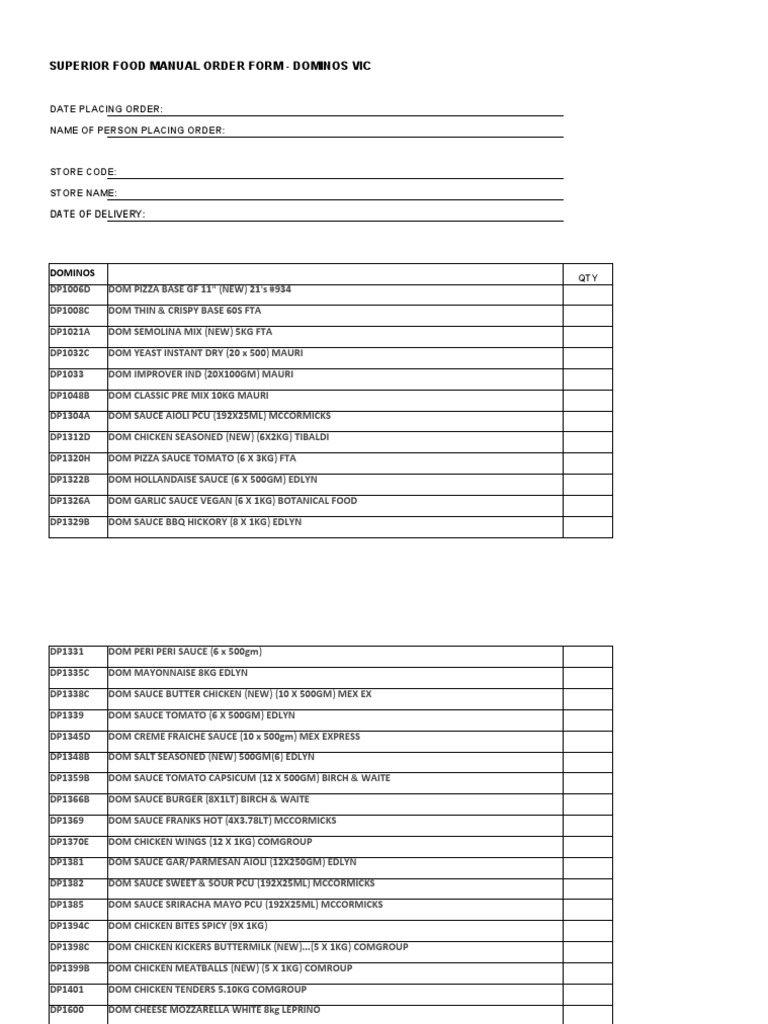 SUPERIOR FOOD MANUAL ORDER FORM - DOMINOS VIC

DATE PLACING ORDER:
NAME OF PERSON PLACING ORDER:

STORE CODE:
STORE NAME:
DATE OF DELIVERY:

| DOMINOS | | QTY |
|---|---|---|
| DP1006D | DOM PIZZA BASE GF 11" (NEW) 21's #934 | |
| DP1008C | DOM THIN & CRISPY BASE 60S FTA | |
| DP1021A | DOM SEMOLINA MIX (NEW) 5KG FTA | |
| DP1032C | DOM YEAST INSTANT DRY (20 x 500) MAURI | |
| DP1033 | DOM IMPROVER IND (20X100GM) MAURI | |
| DP1048B | DOM CLASSIC PRE MIX 10KG MAURI | |
| DP1304A | DOM SAUCE AIOLI PCU (192X25ML) MCCORMICKS | |
| DP1312D | DOM CHICKEN SEASONED (NEW) (6X2KG) TIBALDI | |
| DP1320H | DOM PIZZA SAUCE TOMATO (6 X 3KG) FTA | |
| DP1322B | DOM HOLLANDAISE SAUCE (6 X 500GM) EDLYN | |
| DP1326A | DOM GARLIC SAUCE VEGAN (6 X 1KG) BOTANICAL FOOD | |
| DP1329B | DOM SAUCE BBQ HICKORY (8 X 1KG) EDLYN | |

| | | |
|---|---|---|
| DP1331 | DOM PERI PERI SAUCE (6 x 500gm) | |
| DP1335C | DOM MAYONNAISE 8KG EDLYN | |
| DP1338C | DOM SAUCE BUTTER CHICKEN (NEW) (10 X 500GM) MEX EX | |
| DP1339 | DOM SAUCE TOMATO (6 X 500GM) EDLYN | |
| DP1345D | DOM CREME FRAICHE SAUCE (10 x 500gm) MEX EXPRESS | |
| DP1348B | DOM SALT SEASONED (NEW) 500GM(6) EDLYN | |
| DP1359B | DOM SAUCE TOMATO CAPSICUM (12 X 500GM) BIRCH & WAITE | |
| DP1366B | DOM SAUCE BURGER (8X1LT) BIRCH & WAITE | |
| DP1369 | DOM SAUCE FRANKS HOT (4X3.78LT) MCCORMICKS | |
| DP1370E | DOM CHICKEN WINGS (12 X 1KG) COMGROUP | |
| DP1381 | DOM SAUCE GAR/PARMESAN AIOLI (12X250GM) EDLYN | |
| DP1382 | DOM SAUCE SWEET & SOUR PCU (192X25ML) MCCORMICKS | |
| DP1385 | DOM SAUCE SRIRACHA MAYO PCU (192X25ML) MCCORMICKS | |
| DP1394C | DOM CHICKEN BITES SPICY (9X 1KG) | |
| DP1398C | DOM CHICKEN KICKERS BUTTERMILK (NEW)...(5 X 1KG) COMGROUP | |
| DP1399B | DOM CHICKEN MEATBALLS (NEW) (5 X 1KG) COMROUP | |
| DP1401 | DOM CHICKEN TENDERS 5.10KG COMGROUP | |
| DP1600 | DOM CHEESE MOZZARELLA WHITE 8kg LEPRINO | |